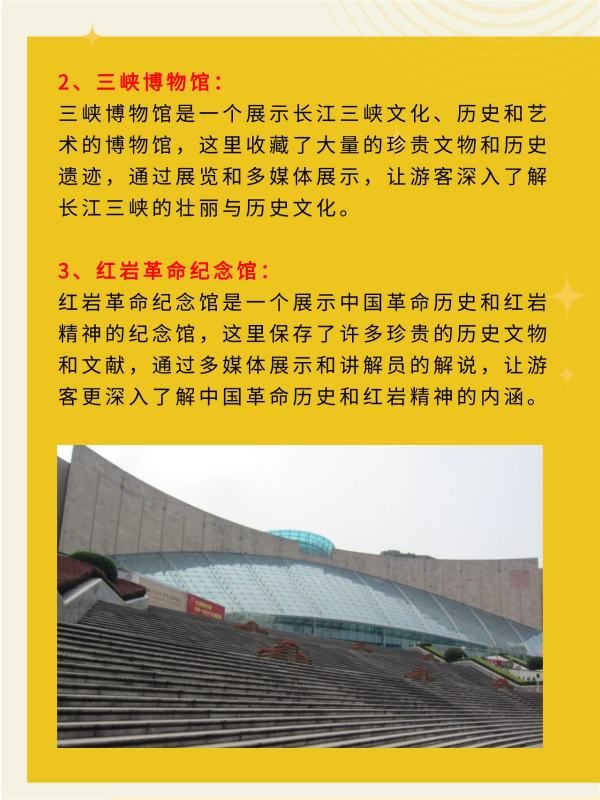 2、三峡博物馆：
三峡博物馆是一个展示长江三峡文化、历史和艺术的博物馆，这里收藏了大量的珍贵文物和历史遗迹，通过展览和多媒体展示，让游客深入了解长江三峡的壮丽与历史文化。

3、红岩革命纪念馆：
红岩革命纪念馆是一个展示中国革命历史和红岩精神的纪念馆，这里保存了许多珍贵的历史文物和文献，通过多媒体展示和讲解员的解说，让游客更深入了解中国革命历史和红岩精神的内涵。